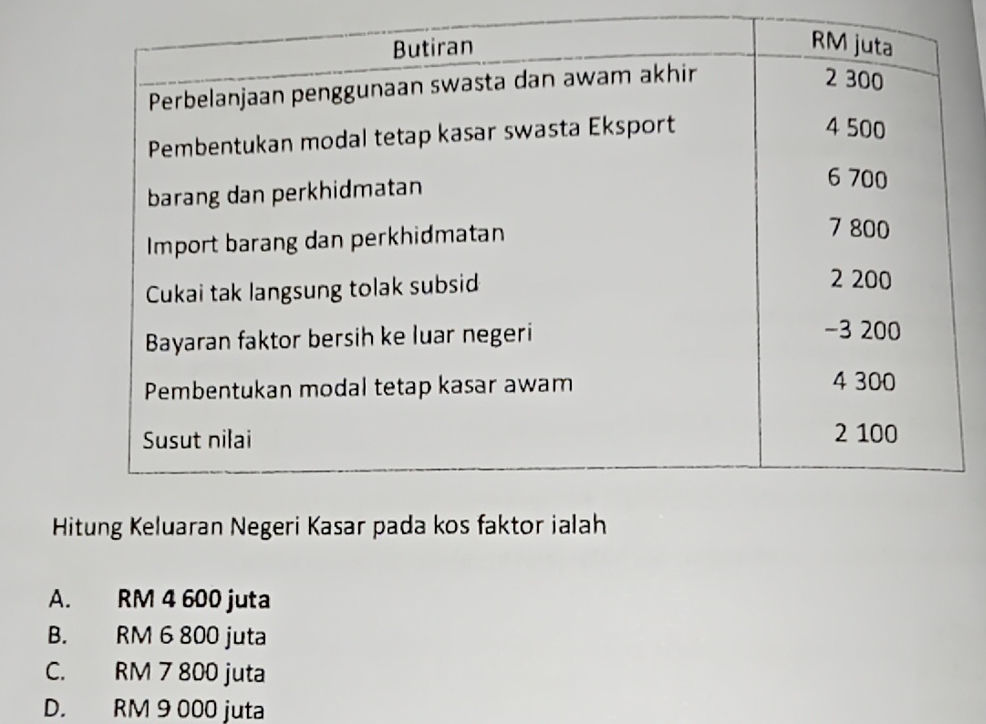 | Butiran | RM juta |
|---|---|
| Perbelanjaan penggunaan swasta dan awam akhir | 2 300 |
| Pembentukan modal tetap kasar swasta Eksport | 4 500 |
| barang dan perkhidmatan | 6 700 |
| Import barang dan perkhidmatan | 7 800 |
| Cukai tak langsung tolak subsid | 2 200 |
| Bayaran faktor bersih ke luar negeri | −3 200 |
| Pembentukan modal tetap kasar awam | 4 300 |
| Susut nilai | 2 100 |

Hitung Keluaran Negeri Kasar pada kos faktor ialah

A. RM 4 600 juta
B. RM 6 800 juta
C. RM 7 800 juta
D. RM 9 000 juta